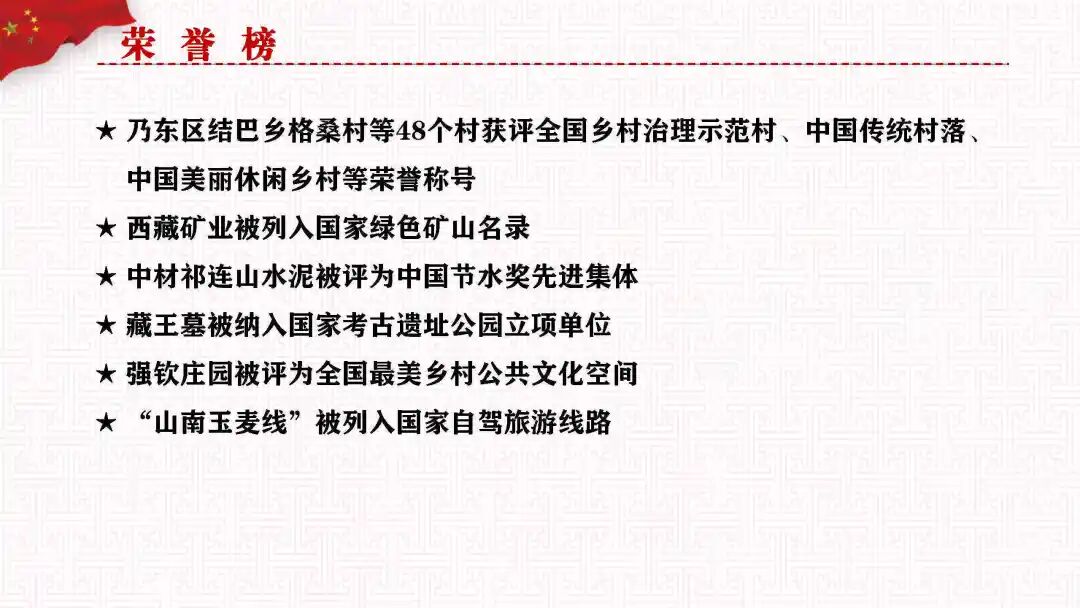 荣 誉 榜

★ 乃东区结巴乡格桑村等48个村获评全国乡村治理示范村、中国传统村落、中国美丽休闲乡村等荣誉称号

★ 西藏矿业被列入国家绿色矿山名录

★ 中材祁连山水泥被评为中国节水奖先进集体

★ 藏王墓被纳入国家考古遗址公园立项单位

★ 强钦庄园被评为全国最美乡村公共文化空间

★ “山南玉麦线”被列入国家自驾旅游线路